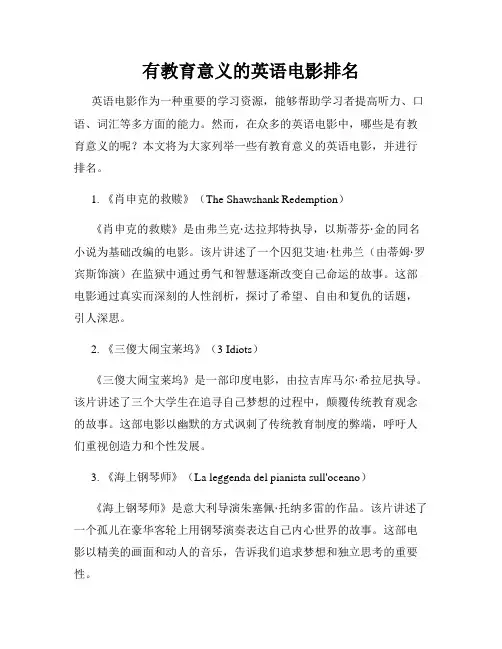 有教育意义的英语电影排名

英语电影作为一种重要的学习资源，能够帮助学习者提高听力、口语、词汇等多方面的能力。然而，在众多的英语电影中，哪些是有教育意义的呢？本文将为大家列举一些有教育意义的英语电影，并进行排名。

1. 《肖申克的救赎》（The Shawshank Redemption）

《肖申克的救赎》是由弗兰克·达拉邦特执导，以斯蒂芬·金的同名小说为基础改编的电影。该片讲述了一个囚犯艾迪·杜弗兰（由蒂姆·罗宾斯饰演）在监狱中通过勇气和智慧逐渐改变自己命运的故事。这部电影通过真实而深刻的人性剖析，探讨了希望、自由和复仇的话题，引人深思。

2. 《三傻大闹宝莱坞》（3 Idiots）

《三傻大闹宝莱坞》是一部印度电影，由拉吉库马尔·希拉尼执导。该片讲述了三个大学生在追寻自己梦想的过程中，颠覆传统教育观念的故事。这部电影以幽默的方式讽刺了传统教育制度的弊端，呼吁人们重视创造力和个性发展。

3. 《海上钢琴师》（La leggenda del pianista sull'oceano）

《海上钢琴师》是意大利导演朱塞佩·托纳多雷的作品。该片讲述了一个孤儿在豪华客轮上用钢琴演奏表达自己内心世界的故事。这部电影以精美的画面和动人的音乐，告诉我们追求梦想和独立思考的重要性。